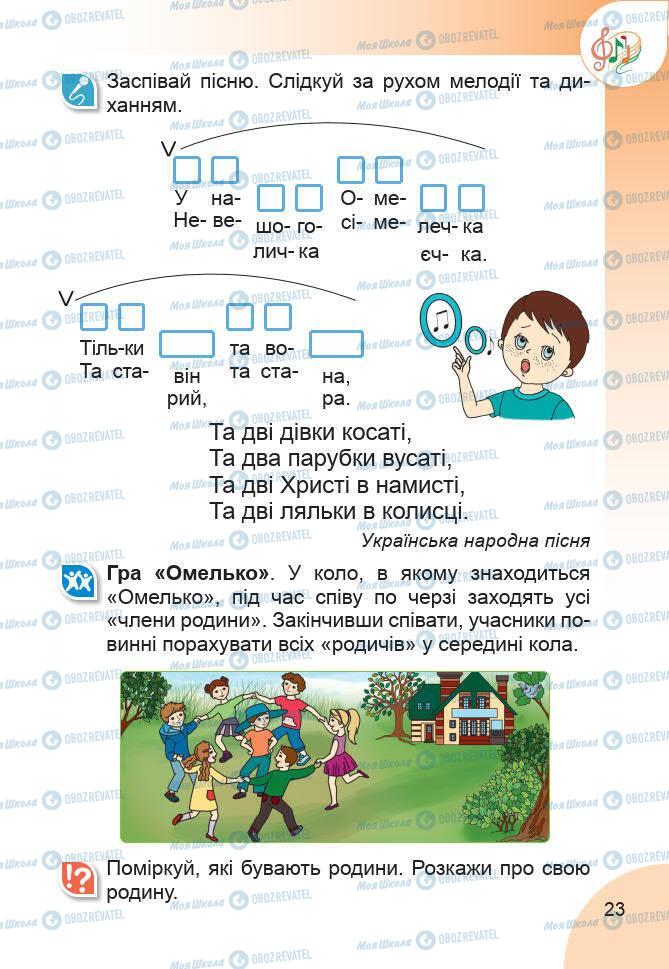 Заспівай пісню. Слідкуй за рухом мелодії та диханням.

V
У на- О- ме-
Не- ве- шо- го- сі- ме- леч- ка
лич- ка єч- ка.

V
Тіль-ки та во-
Та ста- він та ста- на,
рий, ра.

Та дві дівки косаті,
Та два парубки вусаті,
Та дві Христі в намисті,
Та дві ляльки в колисці.

Українська народна пісня

**Гра «Омелько»**. У коло, в якому знаходиться «Омелько», під час співу по черзі заходять усі «члени родини». Закінчивши співати, учасники повинні порахувати всіх «родичів» у середині кола.

Поміркуй, які бувають родини. Розкажи про свою родину.

23

Моя Школа OBOZREVATEL